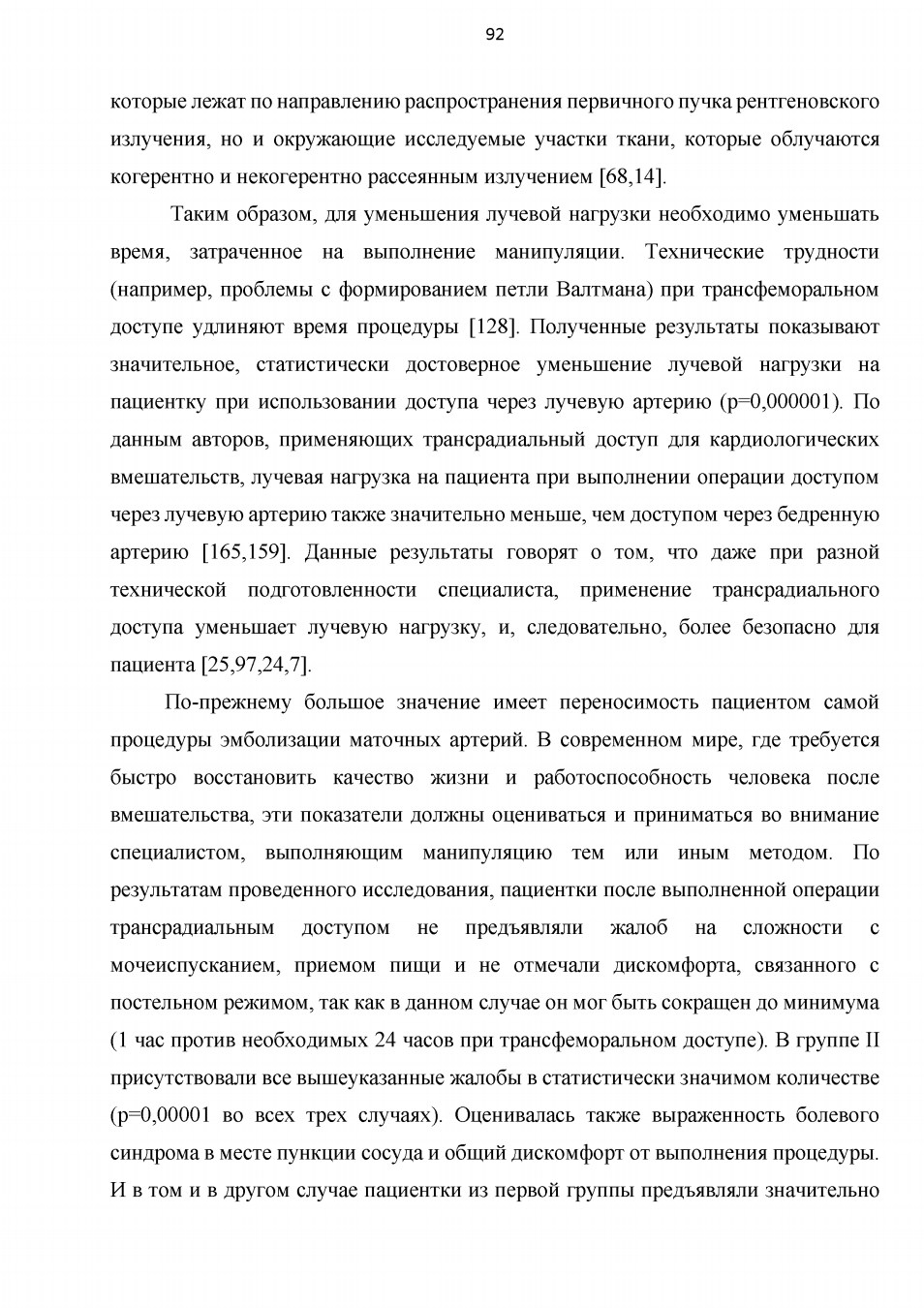 92

которые лежат по направлению распространения первичного пучка рентгеновского излучения, но и окружающие исследуемые участки ткани, которые облучаются когерентно и некогерентно рассеянным излучением [68,14].

Таким образом, для уменьшения лучевой нагрузки необходимо уменьшать время, затраченное на выполнение манипуляции. Технические трудности (например, проблемы с формированием петли Валтмана) при трансфеморальном доступе удлиняют время процедуры [128]. Полученные результаты показывают значительное, статистически достоверное уменьшение лучевой нагрузки на пациентку при использовании доступа через лучевую артерию (p=0,000001). По данным авторов, применяющих трансрадиальный доступ для кардиологических вмешательств, лучевая нагрузка на пациента при выполнении операции доступом через лучевую артерию также значительно меньше, чем доступом через бедренную артерию [165,159]. Данные результаты говорят о том, что даже при разной технической подготовленности специалиста, применение трансрадиального доступа уменьшает лучевую нагрузку, и, следовательно, более безопасно для пациента [25,97,24,7].

По-прежнему большое значение имеет переносимость пациентом самой процедуры эмболизации маточных артерий. В современном мире, где требуется быстро восстановить качество жизни и работоспособность человека после вмешательства, эти показатели должны оцениваться и приниматься во внимание специалистом, выполняющим манипуляцию тем или иным методом. По результатам проведенного исследования, пациентки после выполненной операции трансрадиальным доступом не предъявляли жалоб на сложности с мочеиспусканием, приемом пищи и не отмечали дискомфорта, связанного с постельном режимом, так как в данном случае он мог быть сокращен до минимума (1 час против необходимых 24 часов при трансфеморальном доступе). В группе II присутствовали все вышеуказанные жалобы в статистически значимом количестве (p=0,00001 во всех трех случаях). Оценивалась также выраженность болевого синдрома в месте пункции сосуда и общий дискомфорт от выполнения процедуры. И в том и в другом случае пациентки из первой группы предъявляли значительно